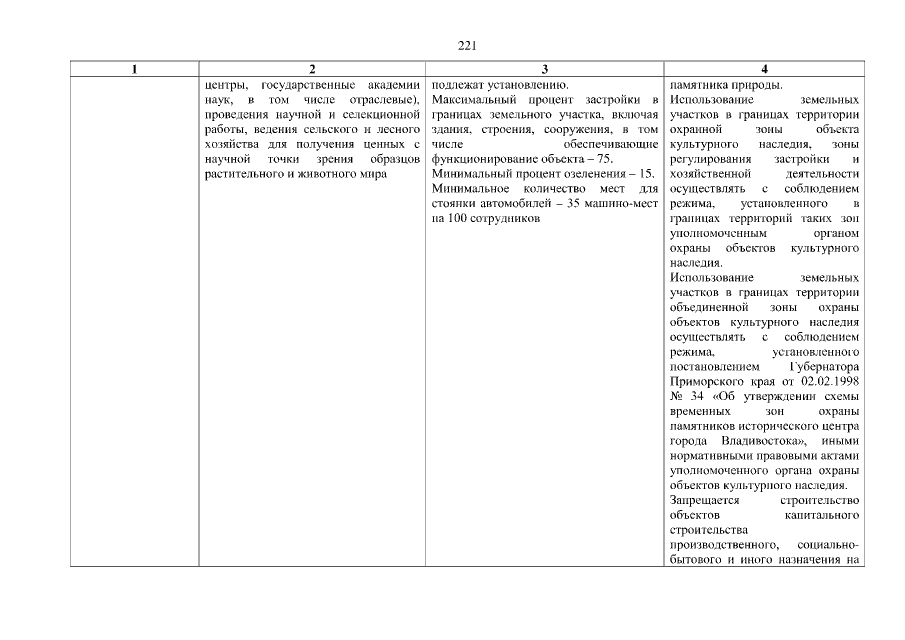 221

| 1 | 2 | 3 | 4 |
|---|---|---|---|
| | центры, государственные академии наук, в том числе отраслевые), проведения научной и селекционной работы, ведения сельского и лесного хозяйства для получения ценных с научной точки зрения образцов растительного и животного мира | подлежат установлению. Максимальный процент застройки в границах земельного участка, включая здания, строения, сооружения, в том числе обеспечивающие функционирование объекта – 75. Минимальный процент озеленения – 15. Минимальное количество мест для стоянки автомобилей – 35 машино-мест на 100 сотрудников | памятника природы. Использование земельных участков в границах территории охранной зоны объекта культурного наследия, зоны регулирования застройки и хозяйственной деятельности осуществлять с соблюдением режима, установленного в границах территорий таких зон уполномоченным органом охраны объектов культурного наследия. Использование земельных участков в границах территории объединенной зоны охраны объектов культурного наследия осуществлять с соблюдением режима, установленного постановлением Губернатора Приморского края от 02.02.1998 № 34 «Об утверждении схемы временных зон охраны памятников исторического центра города Владивостока», иными нормативными правовыми актами уполномоченного органа охраны объектов культурного наследия. Запрещается строительство объектов капитального строительства производственного, социально-бытового и иного назначения на |